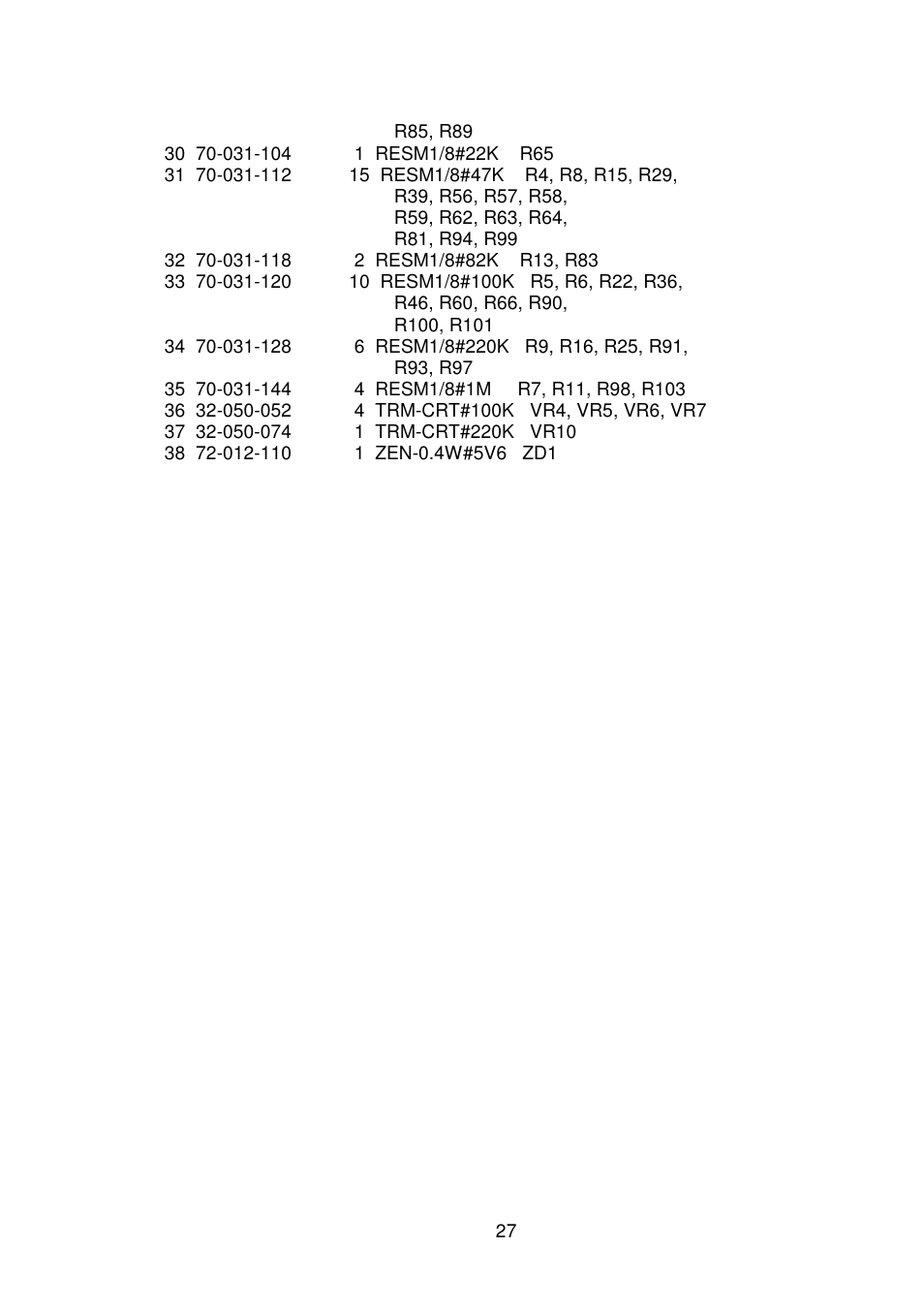 R85, R89
30 70-031-104 1 RESM1/8#22K R65
31 70-031-112 15 RESM1/8#47K R4, R8, R15, R29, R39, R56, R57, R58, R59, R62, R63, R64, R81, R94, R99
32 70-031-118 2 RESM1/8#82K R13, R83
33 70-031-120 10 RESM1/8#100K R5, R6, R22, R36, R46, R60, R66, R90, R100, R101
34 70-031-128 6 RESM1/8#220K R9, R16, R25, R91, R93, R97
35 70-031-144 4 RESM1/8#1M R7, R11, R98, R103
36 32-050-052 4 TRM-CRT#100K VR4, VR5, VR6, VR7
37 32-050-074 1 TRM-CRT#220K VR10
38 72-012-110 1 ZEN-0.4W#5V6 ZD1

27